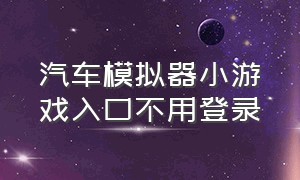 汽车模拟器小游戏入口不用登录